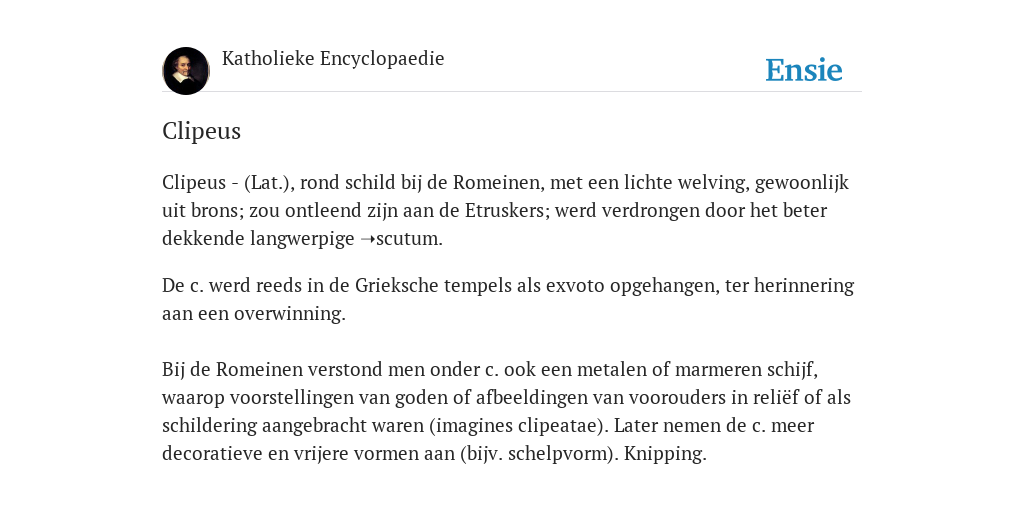 Katholieke Encyclopaedie

Ensie

Clipeus

Clipeus - (Lat.), rond schild bij de Romeinen, met een lichte welving, gewoonlijk uit brons; zou ontleend zijn aan de Etruskers; werd verdrongen door het beter dekkende langwerpige ➝scutum.

De c. werd reeds in de Grieksche tempels als exvoto opgehangen, ter herinnering aan een overwinning.

Bij de Romeinen verstond men onder c. ook een metalen of marmeren schijf, waarop voorstellingen van goden of afbeeldingen van voorouders in reliëf of als schildering aangebracht waren (imagines clipeatae). Later nemen de c. meer decoratieve en vrijere vormen aan (bijv. schelpvorm). Knipping.